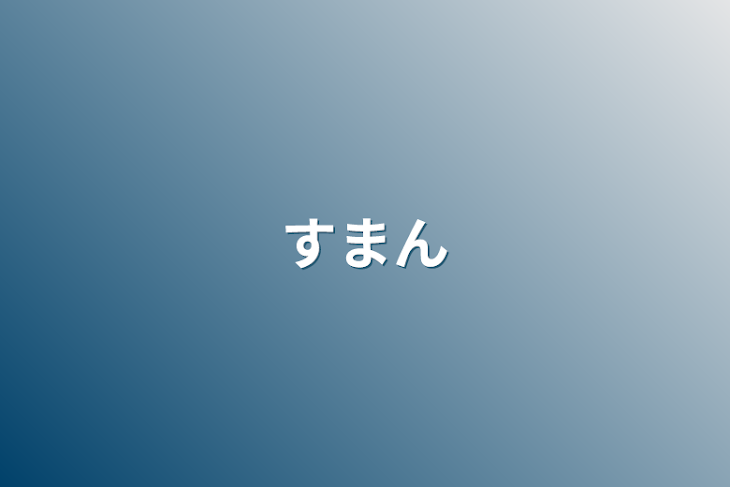 すまん